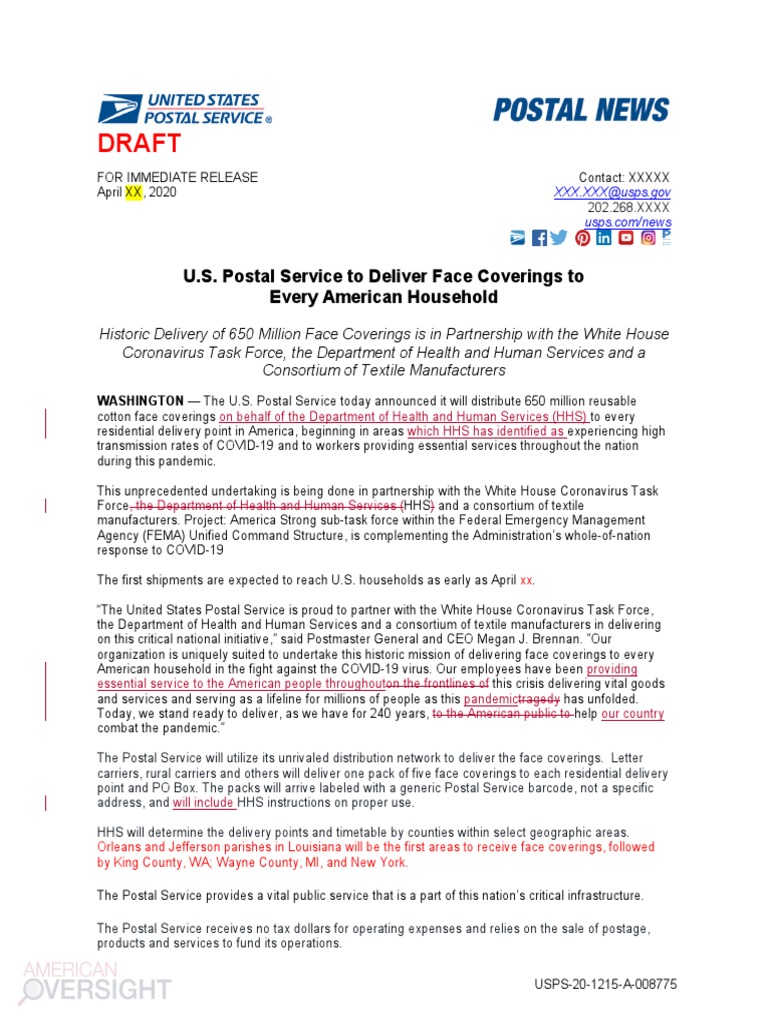 UNITED STATES POSTAL SERVICE®

POSTAL NEWS

DRAFT

FOR IMMEDIATE RELEASE
April XX, 2020

Contact: XXXXX
XXX.XXX@usps.gov
202.268.XXXX
usps.com/news

U.S. Postal Service to Deliver Face Coverings to Every American Household

Historic Delivery of 650 Million Face Coverings is in Partnership with the White House Coronavirus Task Force, the Department of Health and Human Services and a Consortium of Textile Manufacturers

WASHINGTON — The U.S. Postal Service today announced it will distribute 650 million reusable cotton face coverings on behalf of the Department of Health and Human Services (HHS) to every residential delivery point in America, beginning in areas which HHS has identified as experiencing high transmission rates of COVID-19 and to workers providing essential services throughout the nation during this pandemic.

This unprecedented undertaking is being done in partnership with the White House Coronavirus Task Force, the Department of Health and Human Services (HHS) and a consortium of textile manufacturers. Project: America Strong sub-task force within the Federal Emergency Management Agency (FEMA) Unified Command Structure, is complementing the Administration's whole-of-nation response to COVID-19

The first shipments are expected to reach U.S. households as early as April xx.

"The United States Postal Service is proud to partner with the White House Coronavirus Task Force, the Department of Health and Human Services and a consortium of textile manufacturers in delivering on this critical national initiative," said Postmaster General and CEO Megan J. Brennan. "Our organization is uniquely suited to undertake this historic mission of delivering face coverings to every American household in the fight against the COVID-19 virus. Our employees have been providing essential service to the American people throughouton the frontlines of this crisis delivering vital goods and services and serving as a lifeline for millions of people as this pandemictragedy has unfolded. Today, we stand ready to deliver, as we have for 240 years, to the American public to help our country combat the pandemic."

The Postal Service will utilize its unrivaled distribution network to deliver the face coverings. Letter carriers, rural carriers and others will deliver one pack of five face coverings to each residential delivery point and PO Box. The packs will arrive labeled with a generic Postal Service barcode, not a specific address, and will include HHS instructions on proper use.

HHS will determine the delivery points and timetable by counties within select geographic areas. Orleans and Jefferson parishes in Louisiana will be the first areas to receive face coverings, followed by King County, WA; Wayne County, MI, and New York.

The Postal Service provides a vital public service that is a part of this nation's critical infrastructure.

The Postal Service receives no tax dollars for operating expenses and relies on the sale of postage, products and services to fund its operations.

AMERICAN OVERSIGHT

USPS-20-1215-A-008775